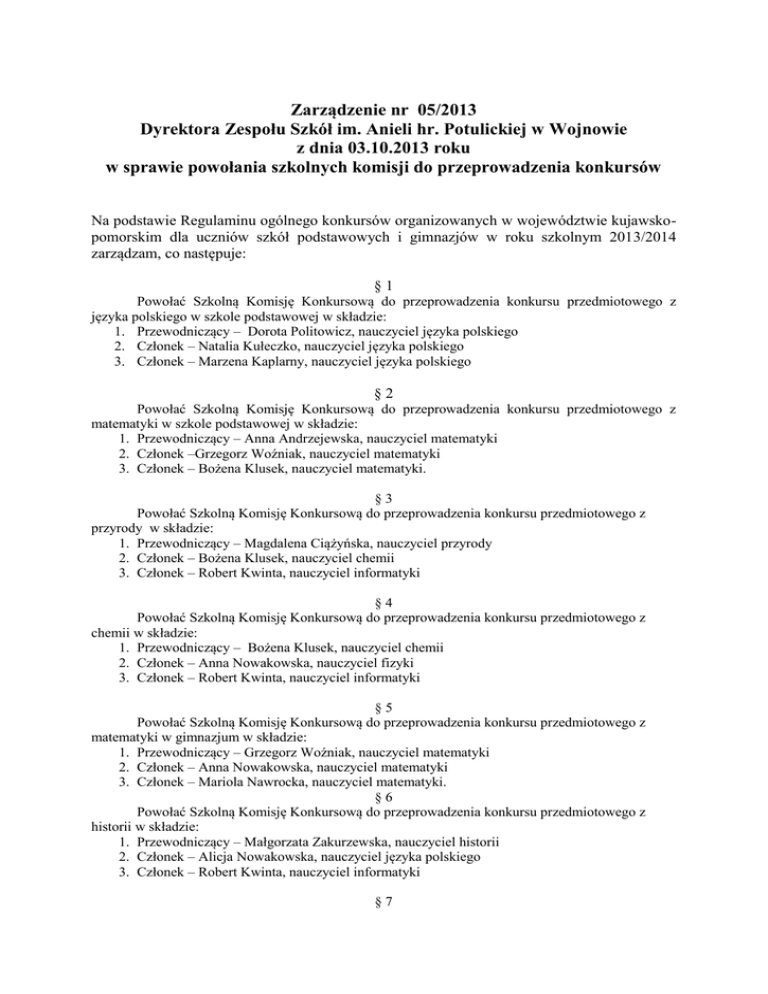 Zarządzenie nr 05/2013
Dyrektora Zespołu Szkół im. Anieli hr. Potulickiej w Wojnowie
z dnia 03.10.2013 roku
w sprawie powołania szkolnych komisji do przeprowadzenia konkursów

Na podstawie Regulaminu ogólnego konkursów organizowanych w województwie kujawsko-pomorskim dla uczniów szkół podstawowych i gimnazjów w roku szkolnym 2013/2014 zarządzam, co następuje:

§ 1
Powołać Szkolną Komisję Konkursową do przeprowadzenia konkursu przedmiotowego z języka polskiego w szkole podstawowej w składzie:
1. Przewodniczący – Dorota Politowicz, nauczyciel języka polskiego
2. Członek – Natalia Kułeczko, nauczyciel języka polskiego
3. Członek – Marzena Kaplarny, nauczyciel języka polskiego

§ 2
Powołać Szkolną Komisję Konkursową do przeprowadzenia konkursu przedmiotowego z matematyki w szkole podstawowej w składzie:
1. Przewodniczący – Anna Andrzejewska, nauczyciel matematyki
2. Członek –Grzegorz Woźniak, nauczyciel matematyki
3. Członek – Bożena Klusek, nauczyciel matematyki.

§ 3
Powołać Szkolną Komisję Konkursową do przeprowadzenia konkursu przedmiotowego z przyrody w składzie:
1. Przewodniczący – Magdalena Ciążyńska, nauczyciel przyrody
2. Członek – Bożena Klusek, nauczyciel chemii
3. Członek – Robert Kwinta, nauczyciel informatyki

§ 4
Powołać Szkolną Komisję Konkursową do przeprowadzenia konkursu przedmiotowego z chemii w składzie:
1. Przewodniczący – Bożena Klusek, nauczyciel chemii
2. Członek – Anna Nowakowska, nauczyciel fizyki
3. Członek – Robert Kwinta, nauczyciel informatyki

§ 5
Powołać Szkolną Komisję Konkursową do przeprowadzenia konkursu przedmiotowego z matematyki w gimnazjum w składzie:
1. Przewodniczący – Grzegorz Woźniak, nauczyciel matematyki
2. Członek – Anna Nowakowska, nauczyciel matematyki
3. Członek – Mariola Nawrocka, nauczyciel matematyki.
§ 6
Powołać Szkolną Komisję Konkursową do przeprowadzenia konkursu przedmiotowego z historii w składzie:
1. Przewodniczący – Małgorzata Zakurzewska, nauczyciel historii
2. Członek – Alicja Nowakowska, nauczyciel języka polskiego
3. Członek – Robert Kwinta, nauczyciel informatyki

§ 7